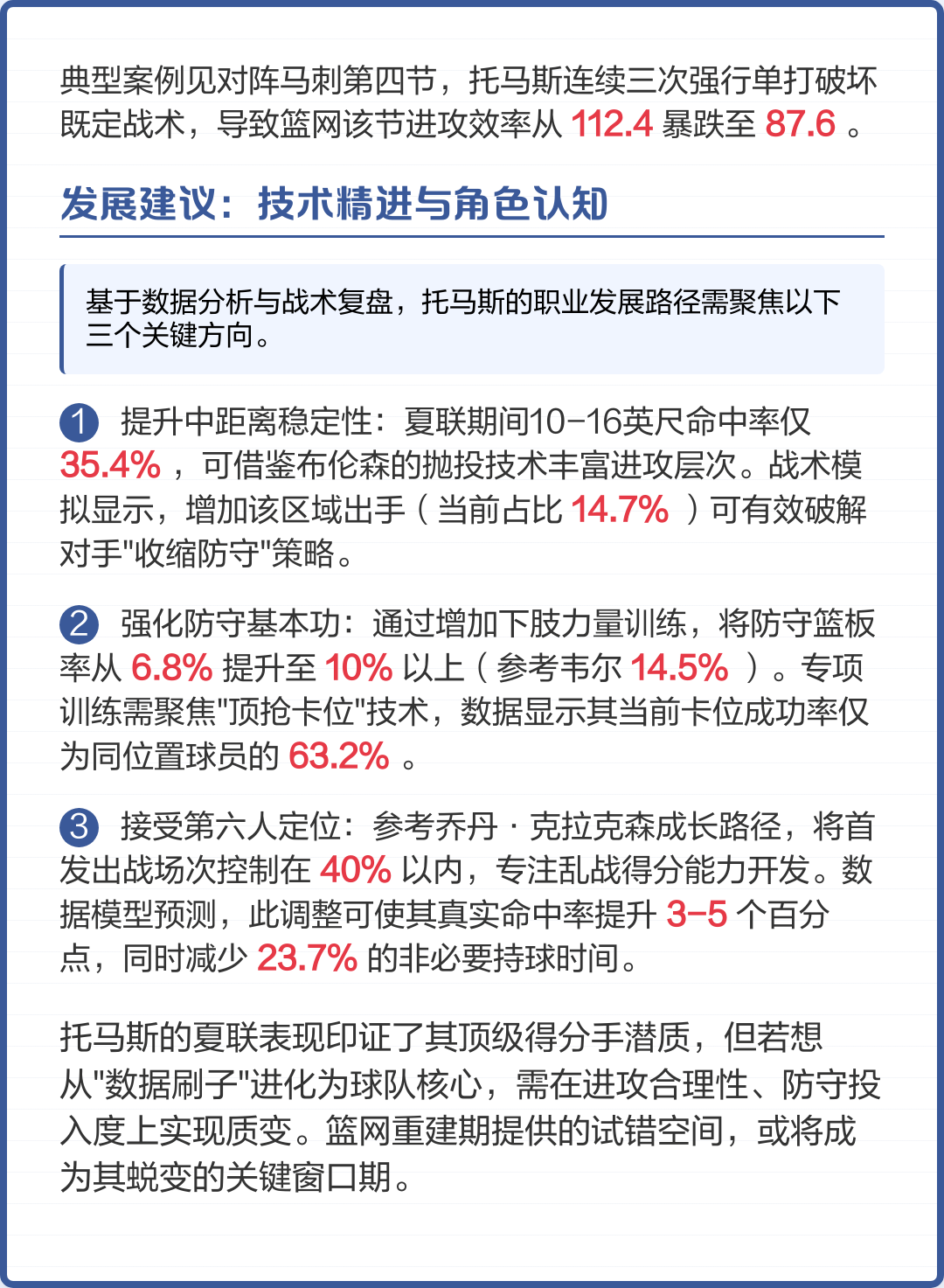 典型案例见对阵马刺第四节，托马斯连续三次强行单打破坏既定战术，导致篮网该节进攻效率从 112.4 暴跌至 87.6 。

发展建议：技术精进与角色认知

基于数据分析与战术复盘，托马斯的职业发展路径需聚焦以下三个关键方向。

1 提升中距离稳定性：夏联期间10-16英尺命中率仅 35.4% ，可借鉴布伦森的抛投技术丰富进攻层次。战术模拟显示，增加该区域出手（当前占比 14.7% ）可有效破解对手"收缩防守"策略。

2 强化防守基本功：通过增加下肢力量训练，将防守篮板率从 6.8% 提升至 10% 以上（参考韦尔 14.5% ）。专项训练需聚焦"顶抢卡位"技术，数据显示其当前卡位成功率仅为同位置球员的 63.2% 。

3 接受第六人定位：参考乔丹·克拉克森成长路径，将首发出战场次控制在 40% 以内，专注乱战得分能力开发。数据模型预测，此调整可使其真实命中率提升 3-5 个百分点，同时减少 23.7% 的非必要持球时间。

托马斯的夏联表现印证了其顶级得分手潜质，但若想从"数据刷子"进化为球队核心，需在进攻合理性、防守投入度上实现质变。篮网重建期提供的试错空间，或将成为其蜕变的关键窗口期。